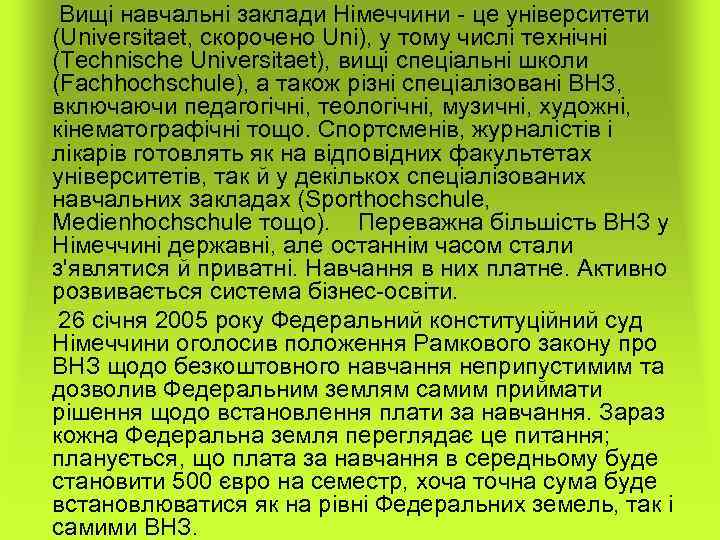 Вищі навчальні заклади Німеччини - це університети (Universitaet, скорочено Uni), у тому числі технічні (Technische Universitaet), вищі спеціальні школи (Fachhochschule), а також різні спеціалізовані ВНЗ, включаючи педагогічні, теологічні, музичні, художні, кінематографічні тощо. Спортсменів, журналістів і лікарів готовлять як на відповідних факультетах університетів, так й у декількох спеціалізованих навчальних закладах (Sporthochschule, Medienhochschule тощо). Переважна більшість ВНЗ у Німеччині державні, але останнім часом стали з'являтися й приватні. Навчання в них платне. Активно розвивається система бізнес-освіти.

26 січня 2005 року Федеральний конституційний суд Німеччини оголосив положення Рамкового закону про ВНЗ щодо безкоштовного навчання неприпустимим та дозволив Федеральним землям самим приймати рішення щодо встановлення плати за навчання. Зараз кожна Федеральна земля переглядає це питання; планується, що плата за навчання в середньому буде становити 500 євро на семестр, хоча точна сума буде встановлюватися як на рівні Федеральних земель, так і самими ВНЗ.